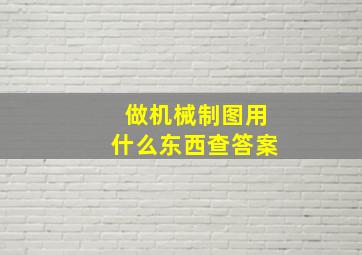 做机械制图用
什么东西查答案